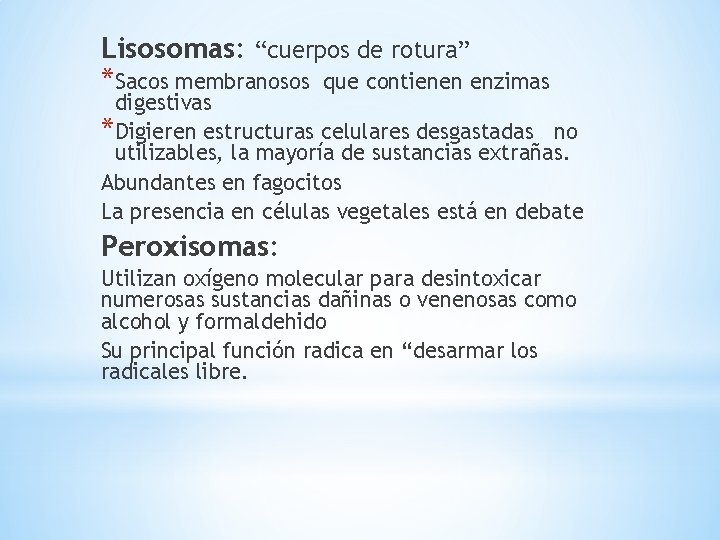 Lisosomas: “cuerpos de rotura”

*Sacos membranosos que contienen enzimas digestivas

*Digieren estructuras celulares desgastadas no utilizables, la mayoría de sustancias extrañas.

Abundantes en fagocitos

La presencia en células vegetales está en debate

Peroxisomas:

Utilizan oxígeno molecular para desintoxicar numerosas sustancias dañinas o venenosas como alcohol y formaldehido

Su principal función radica en “desarmar los radicales libre.